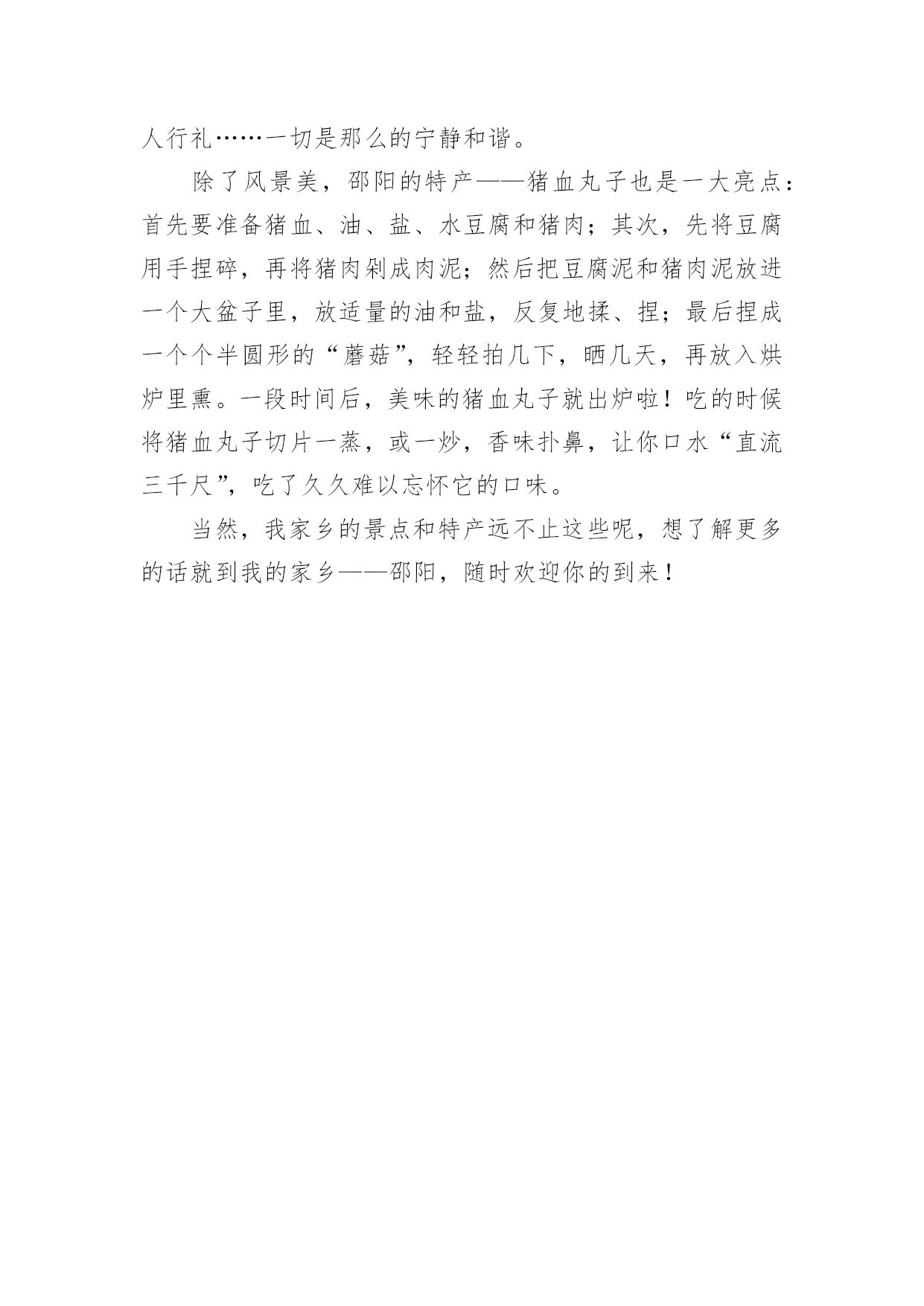 人行礼……一切是那么的宁静和谐。

除了风景美，邵阳的特产——猪血丸子也是一大亮点：首先要准备猪血、油、盐、水豆腐和猪肉；其次，先将豆腐用手捏碎，再将猪肉剁成肉泥；然后把豆腐泥和猪肉泥放进一个大盆子里，放适量的油和盐，反复地揉、捏；最后捏成一个个半圆形的“蘑菇”，轻轻拍几下，晒几天，再放入烘炉里熏。一段时间后，美味的猪血丸子就出炉啦！吃的时候将猪血丸子切片一蒸，或一炒，香味扑鼻，让你口水“直流三千尺”，吃了久久难以忘怀它的口味。

当然，我家乡的景点和特产远不止这些呢，想了解更多的话就到我的家乡——邵阳，随时欢迎你的到来！